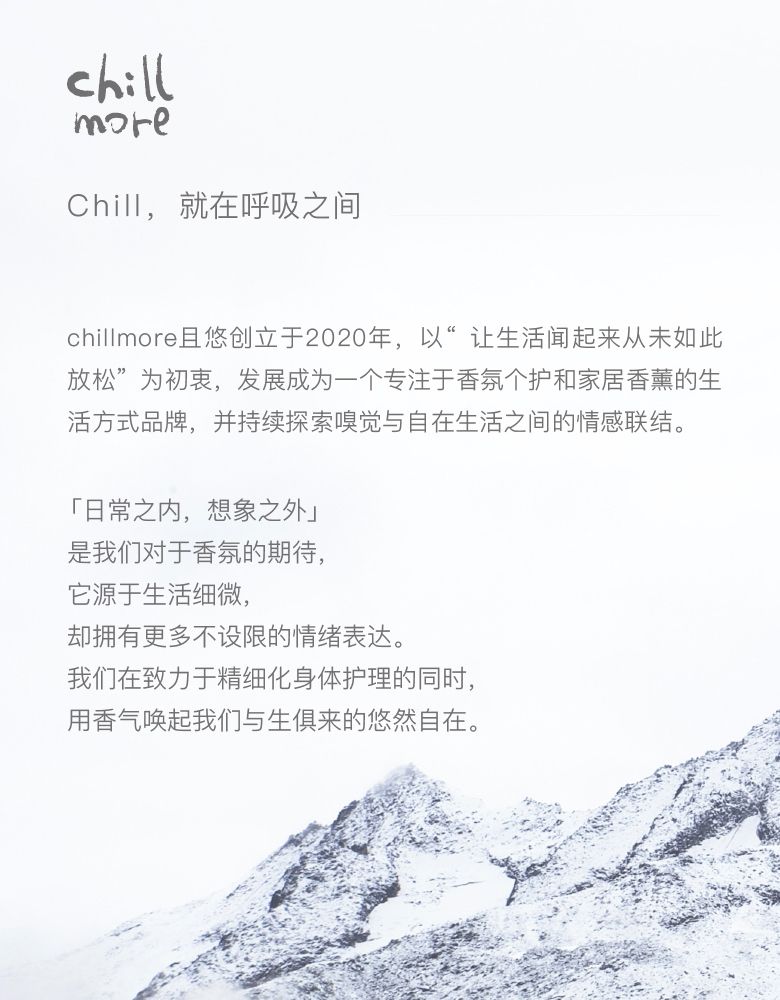 chill
more

Chill，就在呼吸之间

chillmore且悠创立于2020年，以“让生活闻起来从未如此放松”为初衷，发展成为一个专注于香氛个护和家居香薰的生活方式品牌，并持续探索嗅觉与自在生活之间的情感联结。

「日常之内，想象之外」
是我们对于香氛的期待，
它源于生活细微，
却拥有更多不设限的情绪表达。
我们在致力于精细化身体护理的同时，
用香气唤起我们与生俱来的悠然自在。